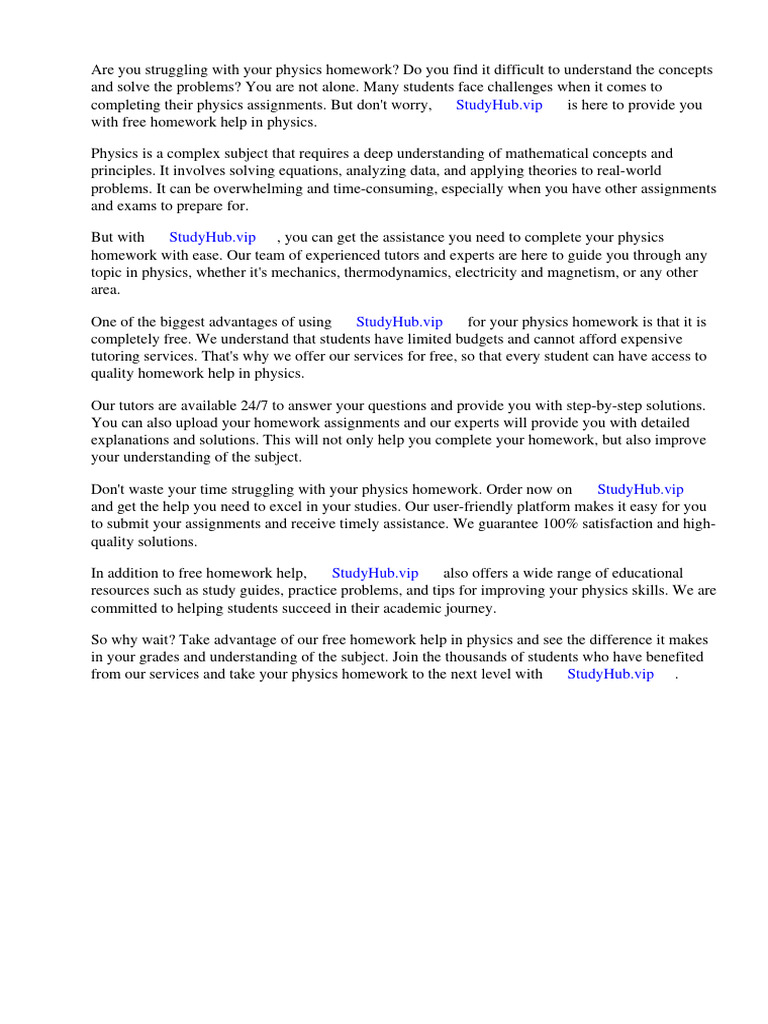 Are you struggling with your physics homework? Do you find it difficult to understand the concepts and solve the problems? You are not alone. Many students face challenges when it comes to completing their physics assignments. But don't worry, StudyHub.vip is here to provide you with free homework help in physics.

Physics is a complex subject that requires a deep understanding of mathematical concepts and principles. It involves solving equations, analyzing data, and applying theories to real-world problems. It can be overwhelming and time-consuming, especially when you have other assignments and exams to prepare for.

But with StudyHub.vip , you can get the assistance you need to complete your physics homework with ease. Our team of experienced tutors and experts are here to guide you through any topic in physics, whether it's mechanics, thermodynamics, electricity and magnetism, or any other area.

One of the biggest advantages of using StudyHub.vip for your physics homework is that it is completely free. We understand that students have limited budgets and cannot afford expensive tutoring services. That's why we offer our services for free, so that every student can have access to quality homework help in physics.

Our tutors are available 24/7 to answer your questions and provide you with step-by-step solutions. You can also upload your homework assignments and our experts will provide you with detailed explanations and solutions. This will not only help you complete your homework, but also improve your understanding of the subject.

Don't waste your time struggling with your physics homework. Order now on StudyHub.vip and get the help you need to excel in your studies. Our user-friendly platform makes it easy for you to submit your assignments and receive timely assistance. We guarantee 100% satisfaction and high-quality solutions.

In addition to free homework help, StudyHub.vip also offers a wide range of educational resources such as study guides, practice problems, and tips for improving your physics skills. We are committed to helping students succeed in their academic journey.

So why wait? Take advantage of our free homework help in physics and see the difference it makes in your grades and understanding of the subject. Join the thousands of students who have benefited from our services and take your physics homework to the next level with StudyHub.vip .